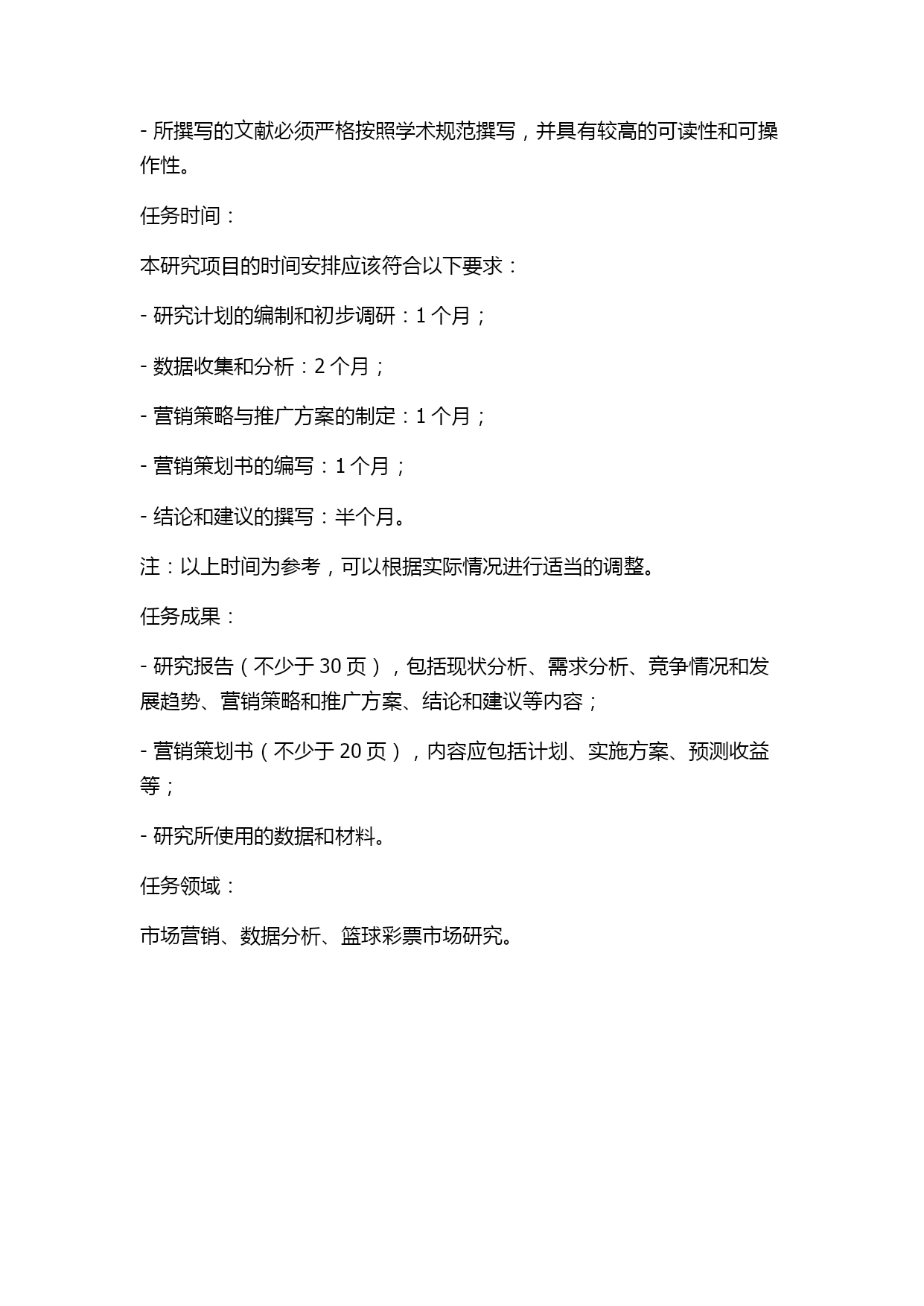 - 所撰写的文献必须严格按照学术规范撰写，并具有较高的可读性和可操作性。

任务时间：

本研究项目的时间安排应该符合以下要求：

- 研究计划的编制和初步调研：1 个月；

- 数据收集和分析：2 个月；

- 营销策略与推广方案的制定：1 个月；

- 营销策划书的编写：1 个月；

- 结论和建议的撰写：半个月。

注：以上时间为参考，可以根据实际情况进行适当的调整。

任务成果：

- 研究报告（不少于 30 页），包括现状分析、需求分析、竞争情况和发展趋势、营销策略和推广方案、结论和建议等内容；

- 营销策划书（不少于 20 页），内容应包括计划、实施方案、预测收益等；

- 研究所使用的数据和材料。

任务领域：

市场营销、数据分析、篮球彩票市场研究。